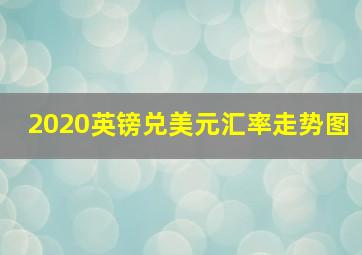 2020英镑兑美元汇率走势图